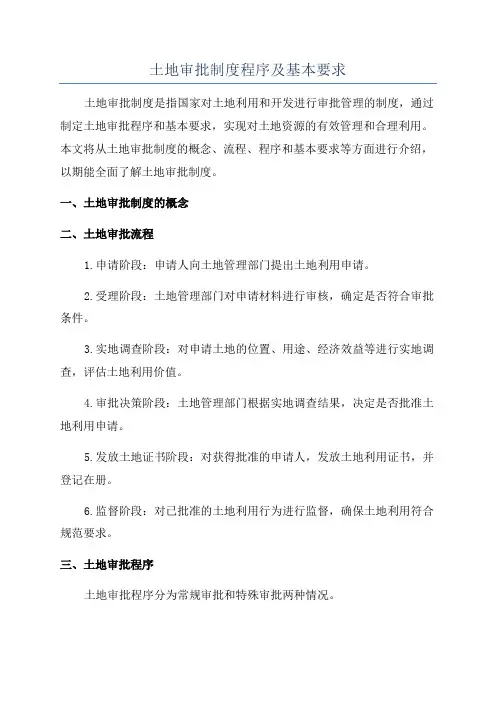 土地审批制度程序及基本要求

土地审批制度是指国家对土地利用和开发进行审批管理的制度，通过制定土地审批程序和基本要求，实现对土地资源的有效管理和合理利用。本文将从土地审批制度的概念、流程、程序和基本要求等方面进行介绍，以期能全面了解土地审批制度。

一、土地审批制度的概念

二、土地审批流程

1.申请阶段：申请人向土地管理部门提出土地利用申请。

2.受理阶段：土地管理部门对申请材料进行审核，确定是否符合审批条件。

3.实地调查阶段：对申请土地的位置、用途、经济效益等进行实地调查，评估土地利用价值。

4.审批决策阶段：土地管理部门根据实地调查结果，决定是否批准土地利用申请。

5.发放土地证书阶段：对获得批准的申请人，发放土地利用证书，并登记在册。

6.监督阶段：对已批准的土地利用行为进行监督，确保土地利用符合规范要求。

三、土地审批程序

土地审批程序分为常规审批和特殊审批两种情况。